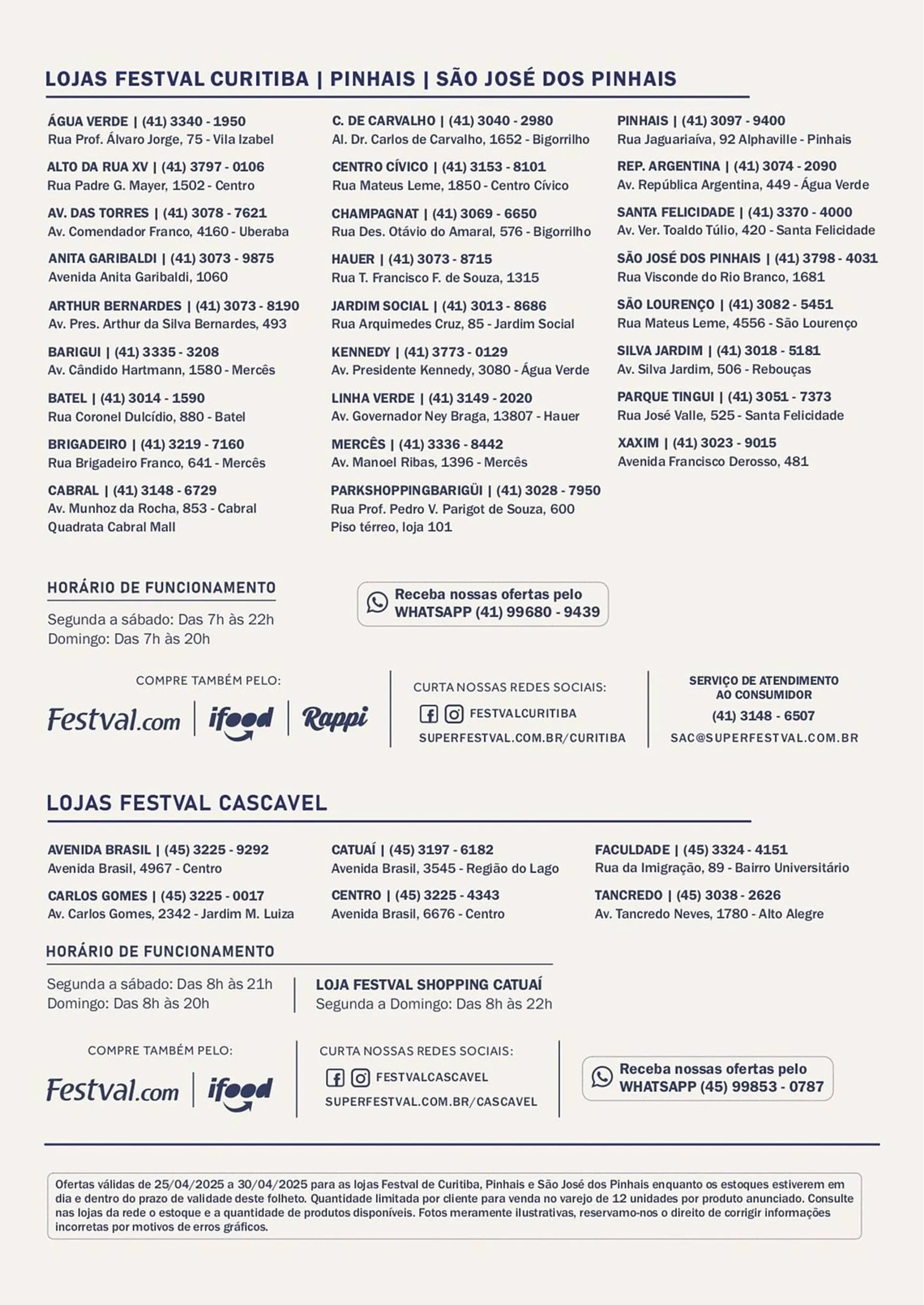 LOJAS FESTVAL CURITIBA | PINHAIS | SÃO JOSÉ DOS PINHAIS

ÁGUA VERDE | (41) 3340 - 1950
Rua Prof. Álvaro Jorge, 75 - Vila Izabel

ALTO DA RUA XV | (41) 3797 - 0106
Rua Padre G. Mayer, 1502 - Centro

AV. DAS TORRES | (41) 3078 - 7621
Av. Comendador Franco, 4160 - Uberaba

ANITA GARIBALDI | (41) 3073 - 9875
Avenida Anita Garibaldi, 1060

ARTHUR BERNARDES | (41) 3073 - 8190
Av. Pres. Arthur da Silva Bernardes, 493

BARIGUI | (41) 3335 - 3208
Av. Cândido Hartmann, 1580 - Mercês

BATEL | (41) 3014 - 1590
Rua Coronel Dulcídio, 880 - Batel

BRIGADEIRO | (41) 3219 - 7160
Rua Brigadeiro Franco, 641 - Mercês

CABRAL | (41) 3148 - 6729
Av. Munhoz da Rocha, 853 - Cabral
Quadrata Cabral Mall

C. DE CARVALHO | (41) 3040 - 2980
Al. Dr. Carlos de Carvalho, 1652 - Bigorrilho

CENTRO CÍVICO | (41) 3153 - 8101
Rua Mateus Leme, 1850 - Centro Cívico

CHAMPAGNAT | (41) 3069 - 6650
Rua Des. Otávio do Amaral, 576 - Bigorrilho

HAUER | (41) 3073 - 8715
Rua T. Francisco F. de Souza, 1315

JARDIM SOCIAL | (41) 3013 - 8686
Rua Arquimedes Cruz, 85 - Jardim Social

KENNEDY | (41) 3773 - 0129
Av. Presidente Kennedy, 3080 - Água Verde

LINHA VERDE | (41) 3149 - 2020
Av. Governador Ney Braga, 13807 - Hauer

MERCÊS | (41) 3336 - 8442
Av. Manoel Ribas, 1396 - Mercês

PARKSHOPPINGBARIGÜI | (41) 3028 - 7950
Rua Prof. Pedro V. Parigot de Souza, 600
Piso térreo, loja 101

PINHAIS | (41) 3097 - 9400
Rua Jaguariaíva, 92 Alphaville - Pinhais

REP. ARGENTINA | (41) 3074 - 2090
Av. República Argentina, 449 - Água Verde

SANTA FELICIDADE | (41) 3370 - 4000
Av. Ver. Toaldo Túlio, 420 - Santa Felicidade

SÃO JOSÉ DOS PINHAIS | (41) 3798 - 4031
Rua Visconde do Rio Branco, 1681

SÃO LOURENÇO | (41) 3082 - 5451
Rua Mateus Leme, 4556 - São Lourenço

SILVA JARDIM | (41) 3018 - 5181
Av. Silva Jardim, 506 - Rebouças

PARQUE TINGUI | (41) 3051 - 7373
Rua José Valle, 525 - Santa Felicidade

XAXIM | (41) 3023 - 9015
Avenida Francisco Derosso, 481

HORÁRIO DE FUNCIONAMENTO
Segunda a sábado: Das 7h às 22h
Domingo: Das 7h às 20h

Receba nossas ofertas pelo
WHATSAPP (41) 99680 - 9439

COMPRE TAMBÉM PELO:
Festval.com | ifood | Rappi

CURTA NOSSAS REDES SOCIAIS:
FESTVALCURITIBA
SUPERFESTVAL.COM.BR/CURITIBA

SERVIÇO DE ATENDIMENTO AO CONSUMIDOR
(41) 3148 - 6507
SAC@SUPERFESTVAL.COM.BR

LOJAS FESTVAL CASCAVEL

AVENIDA BRASIL | (45) 3225 - 9292
Avenida Brasil, 4967 - Centro

CARLOS GOMES | (45) 3225 - 0017
Av. Carlos Gomes, 2342 - Jardim M. Luiza

CATUAÍ | (45) 3197 - 6182
Avenida Brasil, 3545 - Região do Lago

CENTRO | (45) 3225 - 4343
Avenida Brasil, 6676 - Centro

FACULDADE | (45) 3324 - 4151
Rua da Imigração, 89 - Bairro Universitário

TANCREDO | (45) 3038 - 2626
Av. Tancredo Neves, 1780 - Alto Alegre

HORÁRIO DE FUNCIONAMENTO
Segunda a sábado: Das 8h às 21h
Domingo: Das 8h às 20h

LOJA FESTVAL SHOPPING CATUAÍ
Segunda a Domingo: Das 8h às 22h

COMPRE TAMBÉM PELO:
Festval.com | ifood

CURTA NOSSAS REDES SOCIAIS:
FESTVALCASCAVEL
SUPERFESTVAL.COM.BR/CASCAVEL

Receba nossas ofertas pelo
WHATSAPP (45) 99853 - 0787

Ofertas válidas de 25/04/2025 a 30/04/2025 para as lojas Festval de Curitiba, Pinhais e São José dos Pinhais enquanto os estoques estiverem em dia e dentro do prazo de validade deste folheto. Quantidade limitada por cliente para venda no varejo de 12 unidades por produto anunciado. Consulte nas lojas da rede o estoque e a quantidade de produtos disponíveis. Fotos meramente ilustrativas, reservamo-nos o direito de corrigir informações incorretas por motivos de erros gráficos.